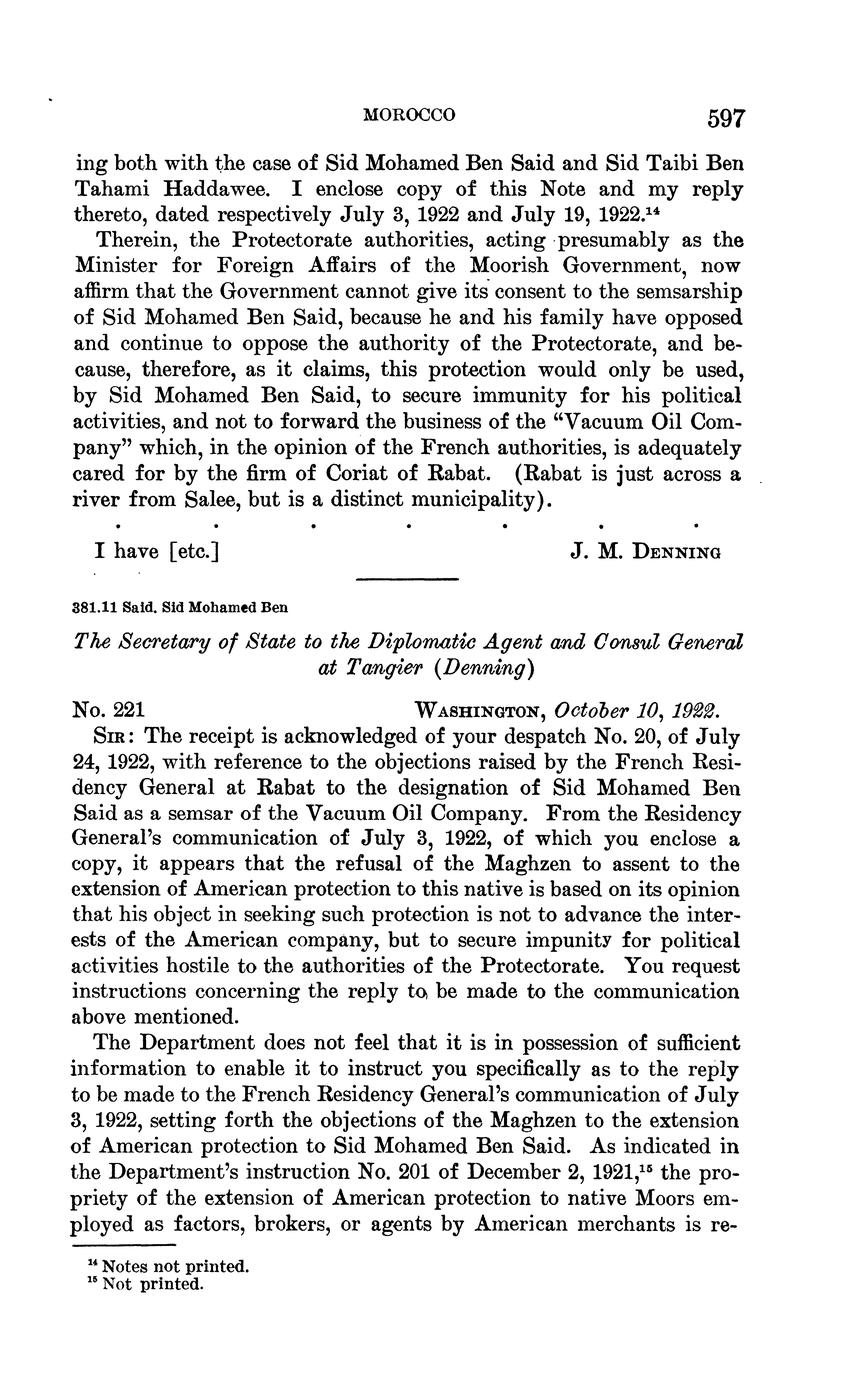 MOROCCO 597

ing both with the case of Sid Mohamed Ben Said and Sid Taibi Ben Tahami Haddawee. I enclose copy of this Note and my reply thereto, dated respectively July 3, 1922 and July 19, 1922.$^{14}$

Therein, the Protectorate authorities, acting presumably as the Minister for Foreign Affairs of the Moorish Government, now affirm that the Government cannot give its consent to the semsarship of Sid Mohamed Ben Said, because he and his family have opposed and continue to oppose the authority of the Protectorate, and because, therefore, as it claims, this protection would only be used, by Sid Mohamed Ben Said, to secure immunity for his political activities, and not to forward the business of the "Vacuum Oil Company" which, in the opinion of the French authorities, is adequately cared for by the firm of Coriat of Rabat. (Rabat is just across a river from Salee, but is a distinct municipality).

. . . . . . .

I have [etc.] J. M. DENNING

381.11 Said, Sid Mohamed Ben

The Secretary of State to the Diplomatic Agent and Consul General at Tangier (Denning)

No. 221 WASHINGTON, October 10, 1922.

SIR: The receipt is acknowledged of your despatch No. 20, of July 24, 1922, with reference to the objections raised by the French Residency General at Rabat to the designation of Sid Mohamed Ben Said as a semsar of the Vacuum Oil Company. From the Residency General's communication of July 3, 1922, of which you enclose a copy, it appears that the refusal of the Maghzen to assent to the extension of American protection to this native is based on its opinion that his object in seeking such protection is not to advance the interests of the American company, but to secure impunity for political activities hostile to the authorities of the Protectorate. You request instructions concerning the reply to be made to the communication above mentioned.

The Department does not feel that it is in possession of sufficient information to enable it to instruct you specifically as to the reply to be made to the French Residency General's communication of July 3, 1922, setting forth the objections of the Maghzen to the extension of American protection to Sid Mohamed Ben Said. As indicated in the Department's instruction No. 201 of December 2, 1921,$^{15}$ the propriety of the extension of American protection to native Moors employed as factors, brokers, or agents by American merchants is re-

$^{14}$ Notes not printed.
$^{15}$ Not printed.